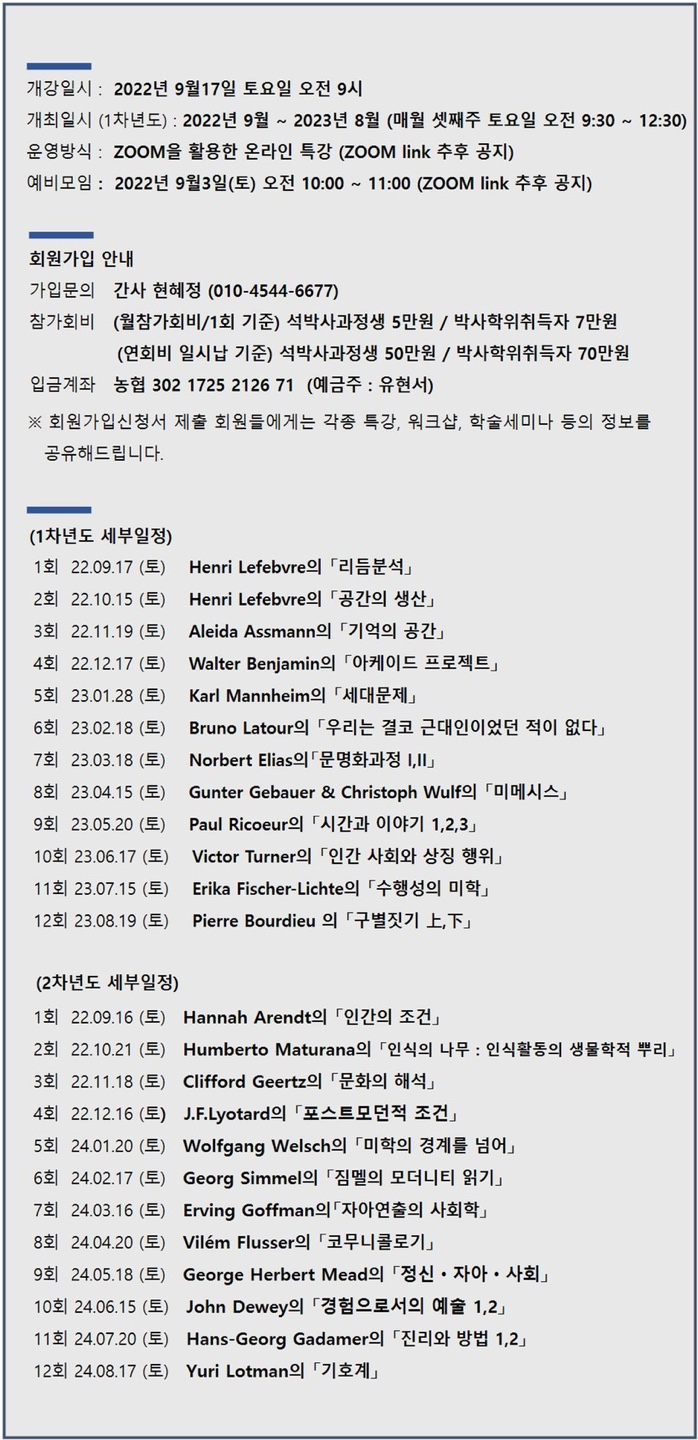 개강일시 : 2022년 9월17일 토요일 오전 9시
개최일시 (1차년도) : 2022년 9월 ~ 2023년 8월 (매월 셋째주 토요일 오전 9:30 ~ 12:30)
운영방식 : ZOOM을 활용한 온라인 특강 (ZOOM link 추후 공지)
예비모임 : 2022년 9월3일(토) 오전 10:00 ~ 11:00 (ZOOM link 추후 공지)

회원가입 안내
가입문의 간사 현혜정 (010-4544-6677)
참가회비 (월참가회비/1회 기준) 석박사과정생 5만원 / 박사학위취득자 7만원
(연회비 일시납 기준) 석박사과정생 50만원 / 박사학위취득자 70만원
입금계좌 농협 302 1725 2126 71 (예금주 : 유현서)
※ 회원가입신청서 제출 회원들에게는 각종 특강, 워크샵, 학술세미나 등의 정보를 공유해드립니다.

(1차년도 세부일정)
1회 22.09.17 (토) Henri Lefebvre의「리듬분석」
2회 22.10.15 (토) Henri Lefebvre의「공간의 생산」
3회 22.11.19 (토) Aleida Assmann의「기억의 공간」
4회 22.12.17 (토) Walter Benjamin의「아케이드 프로젝트」
5회 23.01.28 (토) Karl Mannheim의「세대문제」
6회 23.02.18 (토) Bruno Latour의「우리는 결코 근대인이었던 적이 없다」
7회 23.03.18 (토) Norbert Elias의「문명화과정 I,II」
8회 23.04.15 (토) Gunter Gebauer & Christoph Wulf의「미메시스」
9회 23.05.20 (토) Paul Ricoeur의「시간과 이야기 1,2,3」
10회 23.06.17 (토) Victor Turner의「인간 사회와 상징 행위」
11회 23.07.15 (토) Erika Fischer-Lichte의「수행성의 미학」
12회 23.08.19 (토) Pierre Bourdieu 의「구별짓기 上,下」

(2차년도 세부일정)
1회 22.09.16 (토) Hannah Arendt의「인간의 조건」
2회 22.10.21 (토) Humberto Maturana의「인식의 나무 : 인식활동의 생물학적 뿌리」
3회 22.11.18 (토) Clifford Geertz의「문화의 해석」
4회 22.12.16 (토) J.F.Lyotard의「포스트모던적 조건」
5회 24.01.20 (토) Wolfgang Welsch의「미학의 경계를 넘어」
6회 24.02.17 (토) Georg Simmel의「짐멜의 모더니티 읽기」
7회 24.03.16 (토) Erving Goffman의「자아연출의 사회학」
8회 24.04.20 (토) Vilém Flusser의「코무니콜로기」
9회 24.05.18 (토) George Herbert Mead의「정신 • 자아 • 사회」
10회 24.06.15 (토) John Dewey의「경험으로서의 예술 1,2」
11회 24.07.20 (토) Hans-Georg Gadamer의「진리와 방법 1,2」
12회 24.08.17 (토) Yuri Lotman의「기호계」